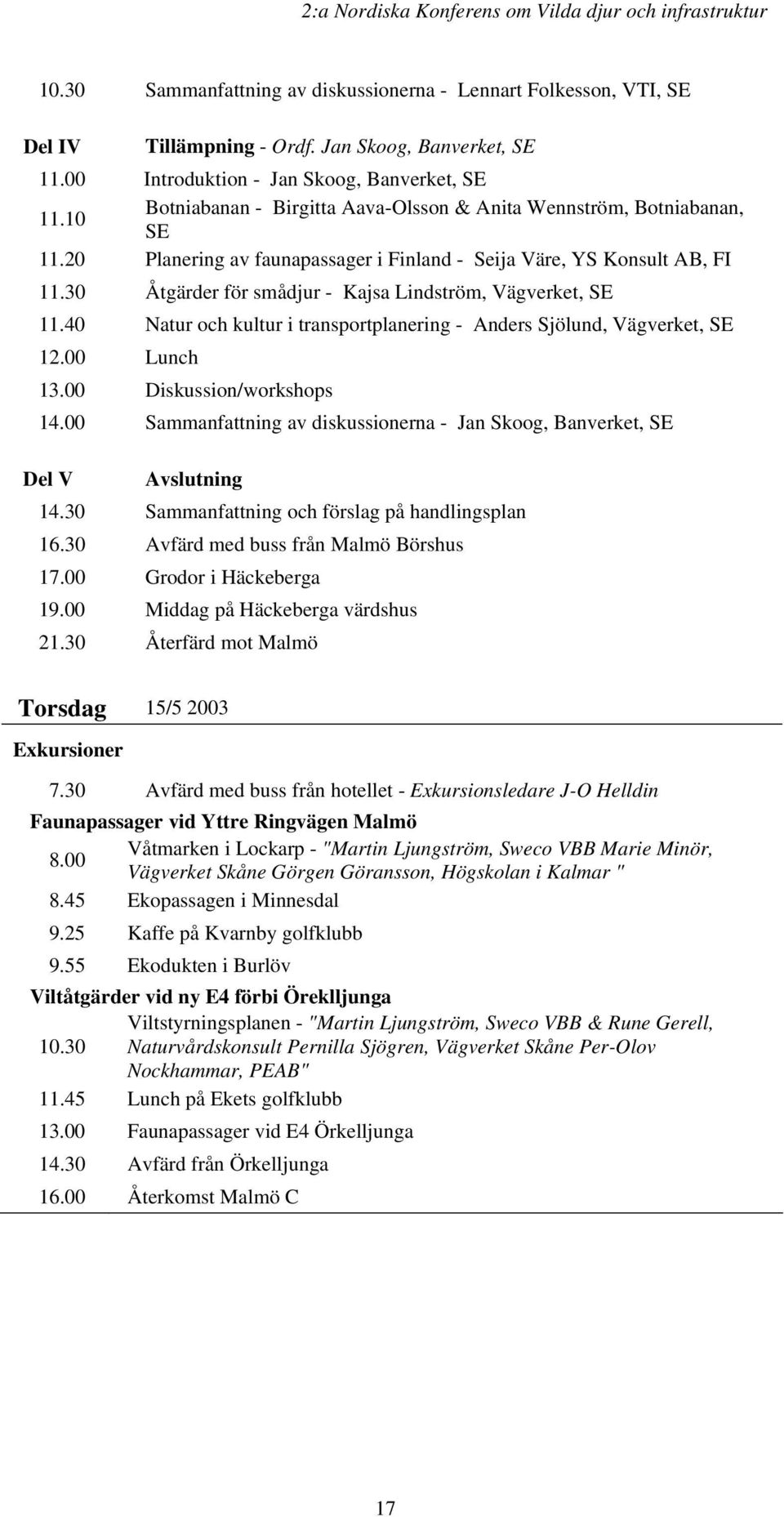 2:a Nordiska Konferens om Vilda djur och infrastruktur

10.30 Sammanfattning av diskussionerna - Lennart Folkesson, VTI, SE

Del IV Tillämpning - Ordf. Jan Skoog, Banverket, SE

11.00 Introduktion - Jan Skoog, Banverket, SE

11.10 Botniabanan - Birgitta Aava-Olsson & Anita Wennström, Botniabanan, SE

11.20 Planering av faunapassager i Finland - Seija Väre, YS Konsult AB, FI

11.30 Åtgärder för smådjur - Kajsa Lindström, Vägverket, SE

11.40 Natur och kultur i transportplanering - Anders Sjölund, Vägverket, SE

12.00 Lunch

13.00 Diskussion/workshops

14.00 Sammanfattning av diskussionerna - Jan Skoog, Banverket, SE

Del V Avslutning

14.30 Sammanfattning och förslag på handlingsplan

16.30 Avfärd med buss från Malmö Börshus

17.00 Grodor i Häckeberga

19.00 Middag på Häckeberga värdshus

21.30 Återfärd mot Malmö

Torsdag 15/5 2003

Exkursioner

7.30 Avfärd med buss från hotellet - Exkursionsledare J-O Helldin

Faunapassager vid Yttre Ringvägen Malmö

8.00 Våtmarken i Lockarp - "Martin Ljungström, Sweco VBB Marie Minör, Vägverket Skåne Görgen Göransson, Högskolan i Kalmar "

8.45 Ekopassagen i Minnesdal

9.25 Kaffe på Kvarnby golfklubb

9.55 Ekodukten i Burlöv

Viltåtgärder vid ny E4 förbi Öreklljunga

10.30 Viltstyrningsplanen - "Martin Ljungström, Sweco VBB & Rune Gerell, Naturvårdskonsult Pernilla Sjögren, Vägverket Skåne Per-Olov Nockhammar, PEAB"

11.45 Lunch på Ekets golfklubb

13.00 Faunapassager vid E4 Örkelljunga

14.30 Avfärd från Örkelljunga

16.00 Återkomst Malmö C

17